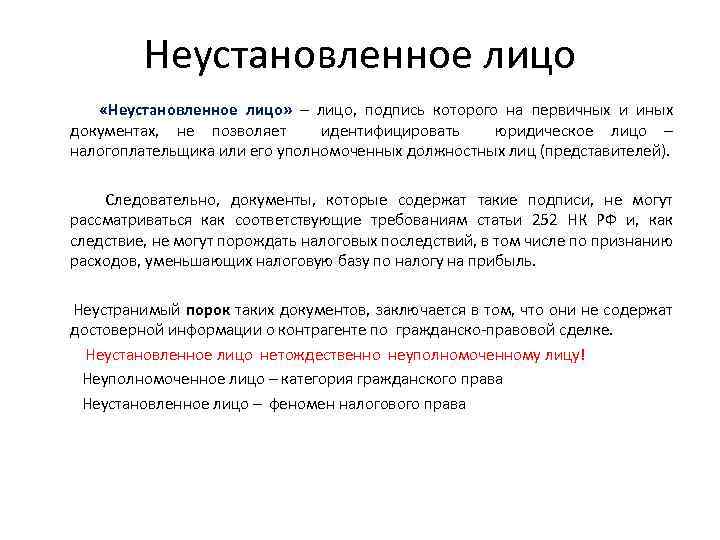 Неустановленное лицо

«Неустановленное лицо» – лицо, подпись которого на первичных и иных документах, не позволяет идентифицировать юридическое лицо – налогоплательщика или его уполномоченных должностных лиц (представителей).

Следовательно, документы, которые содержат такие подписи, не могут рассматриваться как соответствующие требованиям статьи 252 НК РФ и, как следствие, не могут порождать налоговых последствий, в том числе по признанию расходов, уменьшающих налоговую базу по налогу на прибыль.

Неустранимый порок таких документов, заключается в том, что они не содержат достоверной информации о контрагенте по гражданско-правовой сделке.

Неустановленное лицо нетождественно неуполномоченному лицу!

Неуполномоченное лицо – категория гражданского права

Неустановленное лицо – феномен налогового права